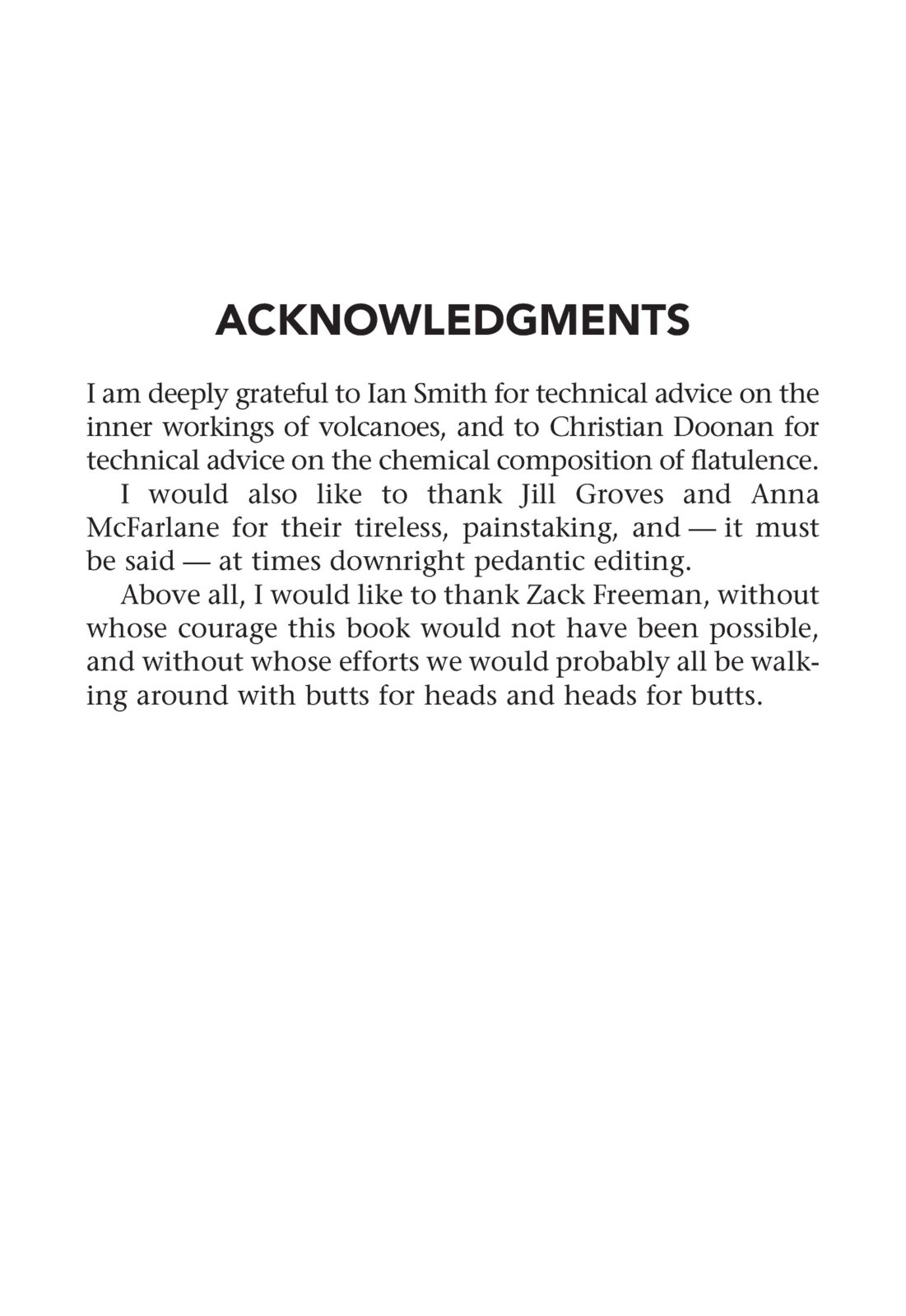 ACKNOWLEDGMENTS

I am deeply grateful to Ian Smith for technical advice on the inner workings of volcanoes, and to Christian Doonan for technical advice on the chemical composition of flatulence.

I would also like to thank Jill Groves and Anna McFarlane for their tireless, painstaking, and — it must be said — at times downright pedantic editing.

Above all, I would like to thank Zack Freeman, without whose courage this book would not have been possible, and without whose efforts we would probably all be walking around with butts for heads and heads for butts.